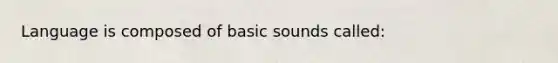 Language is composed of basic sounds called: